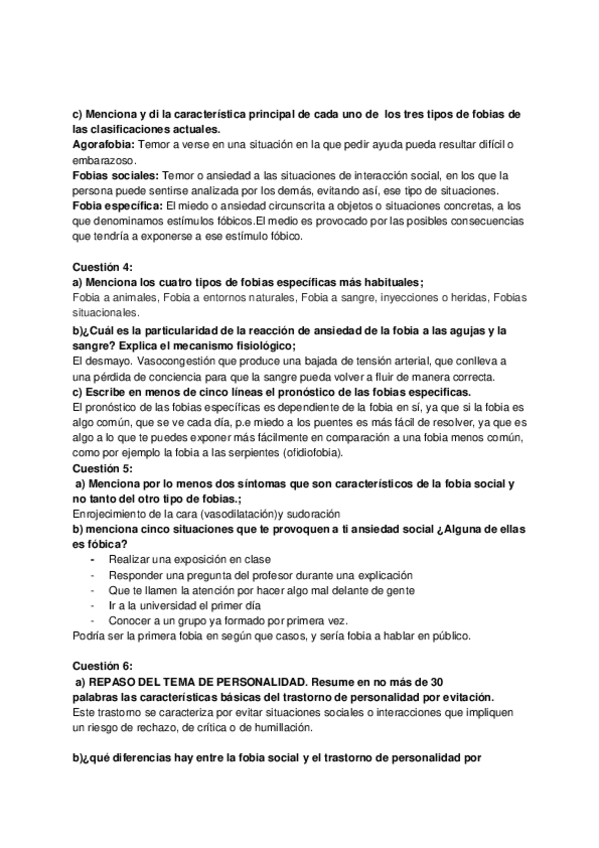 c) Menciona y di la característica principal de cada uno de los tres tipos de fobias de las clasificaciones actuales.
Agorafobia: Temor a verse en una situación en la que pedir ayuda pueda resultar difícil o embarazoso.
Fobias sociales: Temor o ansiedad a las situaciones de interacción social, en los que la persona puede sentirse analizada por los demás, evitando así, ese tipo de situaciones.
Fobia específica: El miedo o ansiedad circunscrita a objetos o situaciones concretas, a los que denominamos estímulos fóbicos.El medio es provocado por las posibles consecuencias que tendría a exponerse a ese estímulo fóbico.

Cuestión 4:
a) Menciona los cuatro tipos de fobias específicas más habituales;
Fobia a animales, Fobia a entornos naturales, Fobia a sangre, inyecciones o heridas, Fobias situacionales.
b)¿Cuál es la particularidad de la reacción de ansiedad de la fobia a las agujas y la sangre? Explica el mecanismo fisiológico;
El desmayo. Vasocongestión que produce una bajada de tensión arterial, que conlleva a una pérdida de conciencia para que la sangre pueda volver a fluir de manera correcta.
c) Escribe en menos de cinco líneas el pronóstico de las fobias específicas.
El pronóstico de las fobias específicas es dependiente de la fobia en sí, ya que si la fobia es algo común, que se ve cada día, p.e miedo a los puentes es más fácil de resolver, ya que es algo a lo que te puedes exponer más fácilmente en comparación a una fobia menos común, como por ejemplo la fobia a las serpientes (ofidiofobia).
Cuestión 5:
a) Menciona por lo menos dos síntomas que son característicos de la fobia social y no tanto del otro tipo de fobias.;
Enrojecimiento de la cara (vasodilatación)y sudoración
b) menciona cinco situaciones que te provoquen a ti ansiedad social ¿Alguna de ellas es fóbica?
- Realizar una exposición en clase
- Responder una pregunta del profesor durante una explicación
- Que te llamen la atención por hacer algo mal delante de gente
- Ir a la universidad el primer día
- Conocer a un grupo ya formado por primera vez.
Podría ser la primera fobia en según que casos, y sería fobia a hablar en público.

Cuestión 6:
a) REPASO DEL TEMA DE PERSONALIDAD. Resume en no más de 30 palabras las características básicas del trastorno de personalidad por evitación.
Este trastorno se caracteriza por evitar situaciones sociales o interacciones que impliquen un riesgo de rechazo, de crítica o de humillación.

b)¿qué diferencias hay entre la fobia social y el trastorno de personalidad por